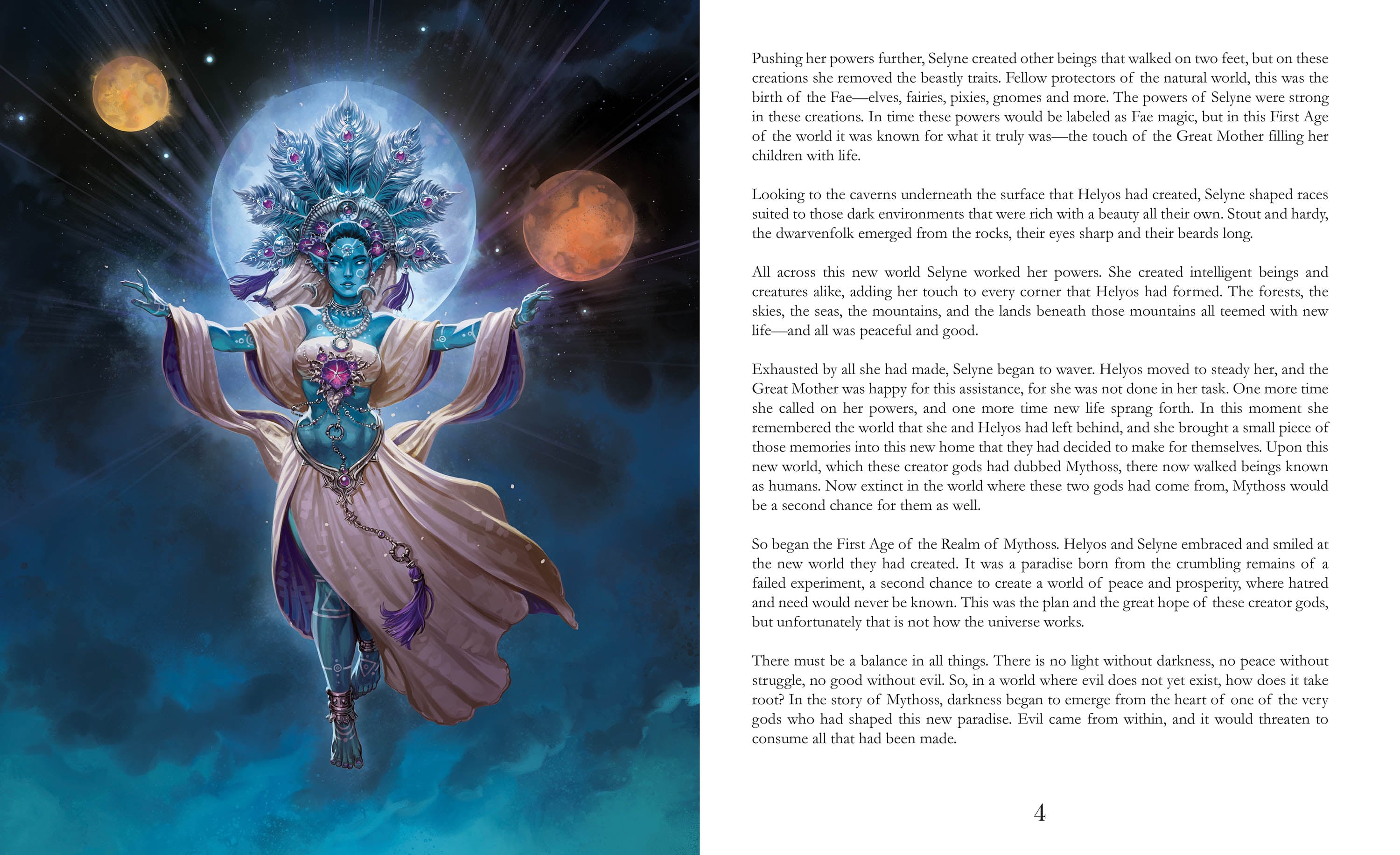 Pushing her powers further, Selyne created other beings that walked on two feet, but on these creations she removed the beastly traits. Fellow protectors of the natural world, this was the birth of the Fae—elves, fairies, pixies, gnomes and more. The powers of Selyne were strong in these creations. In time these powers would be labeled as Fae magic, but in this First Age of the world it was known for what it truly was—the touch of the Great Mother filling her children with life.

Looking to the caverns underneath the surface that Helyos had created, Selyne shaped races suited to those dark environments that were rich with a beauty all their own. Stout and hardy, the dwarvenfolk emerged from the rocks, their eyes sharp and their beards long.

All across this new world Selyne worked her powers. She created intelligent beings and creatures alike, adding her touch to every corner that Helyos had formed. The forests, the skies, the seas, the mountains, and the lands beneath those mountains all teemed with new life—and all was peaceful and good.

Exhausted by all she had made, Selyne began to waver. Helyos moved to steady her, and the Great Mother was happy for this assistance, for she was not done in her task. One more time she called on her powers, and one more time new life sprang forth. In this moment she remembered the world that she and Helyos had left behind, and she brought a small piece of those memories into this new home that they had decided to make for themselves. Upon this new world, which these creator gods had dubbed Mythoss, there now walked beings known as humans. Now extinct in the world where these two gods had come from, Mythoss would be a second chance for them as well.

So began the First Age of the Realm of Mythoss. Helyos and Selyne embraced and smiled at the new world they had created. It was a paradise born from the crumbling remains of a failed experiment, a second chance to create a world of peace and prosperity, where hatred and need would never be known. This was the plan and the great hope of these creator gods, but unfortunately that is not how the universe works.

There must be a balance in all things. There is no light without darkness, no peace without struggle, no good without evil. So, in a world where evil does not yet exist, how does it take root? In the story of Mythoss, darkness began to emerge from the heart of one of the very gods who had shaped this new paradise. Evil came from within, and it would threaten to consume all that had been made.

4